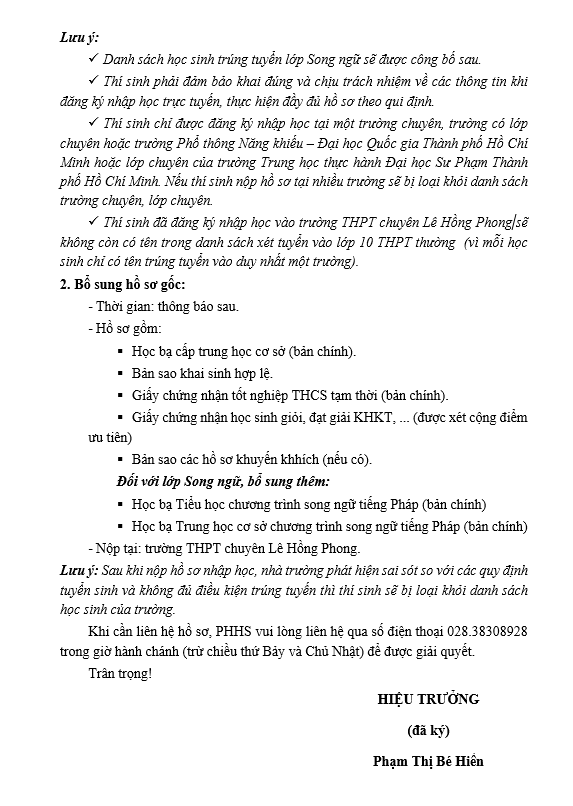 Lưu ý:

✓ Danh sách học sinh trúng tuyển lớp Song ngữ sẽ được công bố sau.

✓ Thí sinh phải đảm bảo khai đúng và chịu trách nhiệm về các thông tin khi đăng ký nhập học trực tuyến, thực hiện đầy đủ hồ sơ theo qui định.

✓ Thí sinh chỉ được đăng ký nhập học tại một trường chuyên, trường có lớp chuyên hoặc trường Phổ thông Năng khiếu – Đại học Quốc gia Thành phố Hồ Chí Minh hoặc lớp chuyên của trường Trung học thực hành Đại học Sư Phạm Thành phố Hồ Chí Minh. Nếu thí sinh nộp hồ sơ tại nhiều trường sẽ bị loại khỏi danh sách trường chuyên, lớp chuyên.

✓ Thí sinh đã đăng ký nhập học vào trường THPT chuyên Lê Hồng Phong sẽ không còn có tên trong danh sách xét tuyển vào lớp 10 THPT thường (vì mỗi học sinh chỉ có tên trúng tuyển vào duy nhất một trường).

2. Bổ sung hồ sơ gốc:

- Thời gian: thông báo sau.

- Hồ sơ gồm:

▪ Học bạ cấp trung học cơ sở (bản chính).

▪ Bản sao khai sinh hợp lệ.

▪ Giấy chứng nhận tốt nghiệp THCS tạm thời (bản chính).

▪ Giấy chứng nhận học sinh giỏi, đạt giải KHKT, ... (được xét cộng điểm ưu tiên)

▪ Bản sao các hồ sơ khuyến khích (nếu có).

Đối với lớp Song ngữ, bổ sung thêm:

▪ Học bạ Tiểu học chương trình song ngữ tiếng Pháp (bản chính)

▪ Học bạ Trung học cơ sở chương trình song ngữ tiếng Pháp (bản chính)

- Nộp tại: trường THPT chuyên Lê Hồng Phong.

Lưu ý: Sau khi nộp hồ sơ nhập học, nhà trường phát hiện sai sót so với các quy định tuyển sinh và không đủ điều kiện trúng tuyển thì thí sinh sẽ bị loại khỏi danh sách học sinh của trường.

Khi cần liên hệ hồ sơ, PHHS vui lòng liên hệ qua số điện thoại 028.38308928 trong giờ hành chánh (trừ chiều thứ Bảy và Chủ Nhật) để được giải quyết.

Trân trọng!

HIỆU TRƯỞNG

(đã ký)

Phạm Thị Bé Hiền